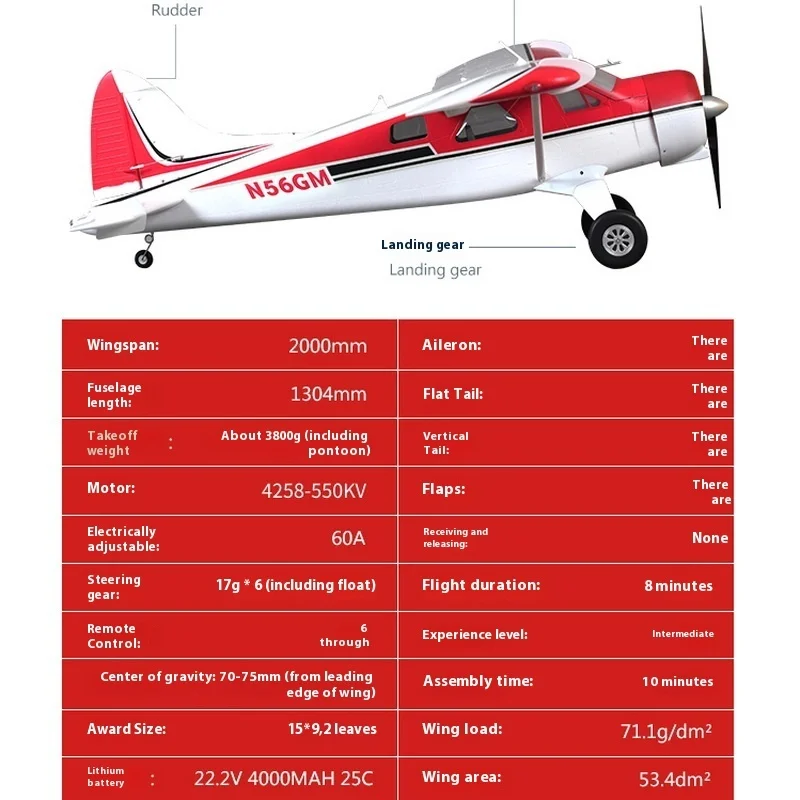 Rudder

N56GM

Landing gear

Landing gear

| Wingspan: | 2000mm | Aileron: | There are |
|---|---|---|---|
| Fuselage length: | 1304mm | Flat Tail: | There are |
| Takeoff weight : | About 3800g (including pontoon) | Vertical Tail: | There are |
| Motor: | 4258-550KV | Flaps: | There are |
| Electrically adjustable: | 60A | Receiving and releasing: | None |
| Steering gear: | 17g * 6 (including float) | Flight duration: | 8 minutes |
| Remote Control: | 6 through | Experience level: | Intermediate |
| Center of gravity: 70-75mm (from leading edge of wing) | | Assembly time: | 10 minutes |
| Award Size: | 15*9,2 leaves | Wing load: | 71.1g/dm² |
| Lithium battery : | 22.2V 4000MAH 25C | Wing area: | 53.4dm² |